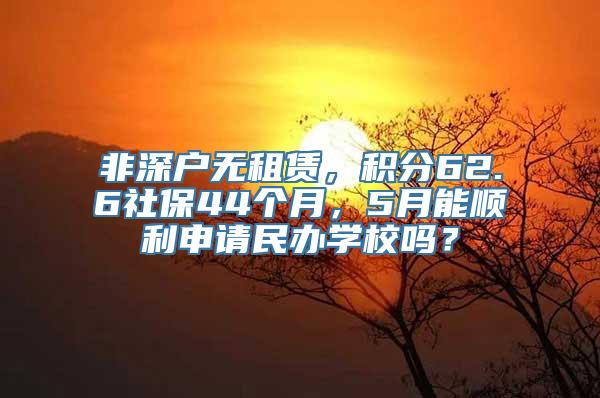 非深户无租赁，积分62.6社保44个月，5月能顺利申请民办学校吗？